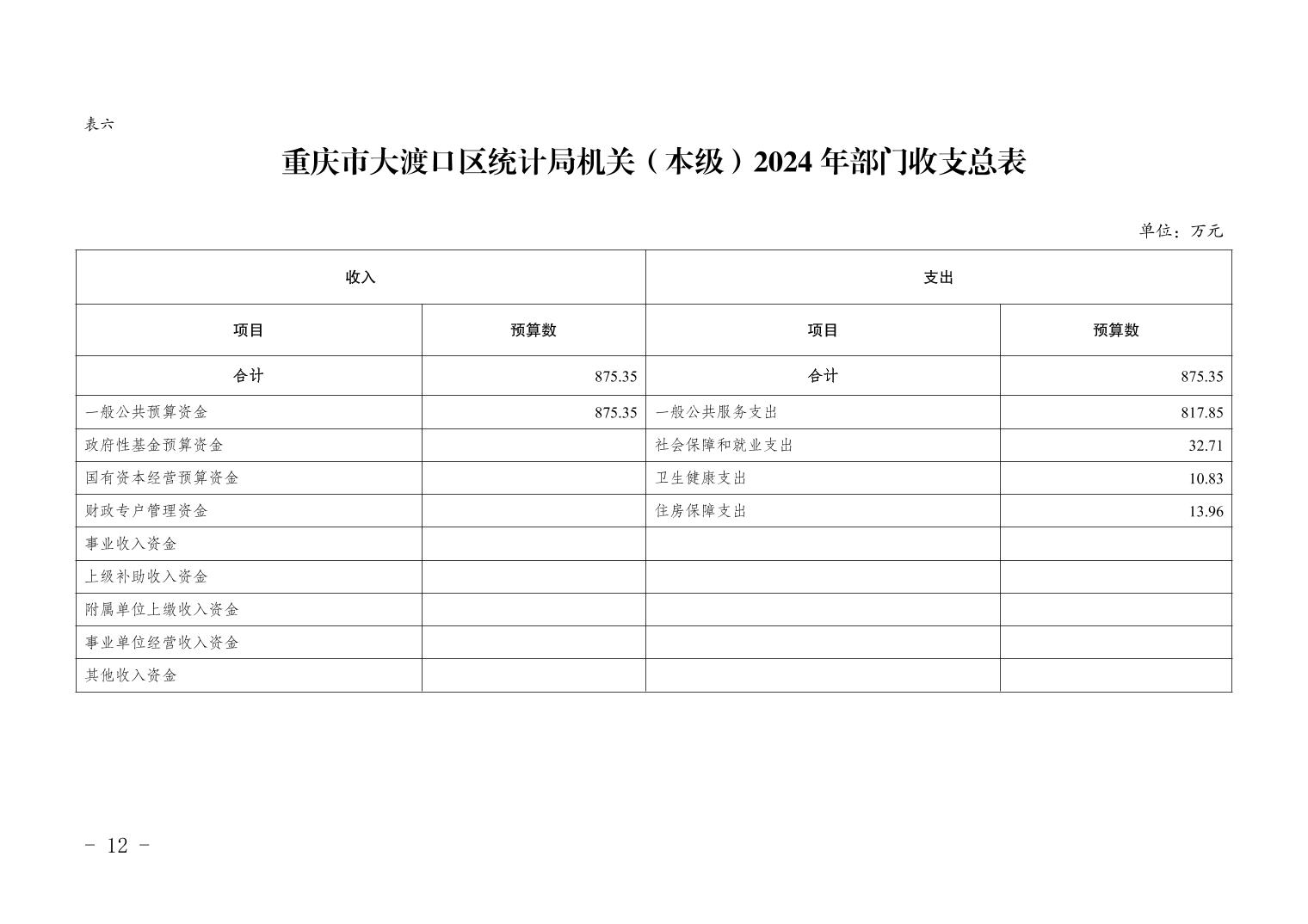 表六

重庆市大渡口区统计局机关（本级）2024年部门收支总表

单位：万元

| 收入 | | 支出 | |
|---|---|---|---|
| 项目 | 预算数 | 项目 | 预算数 |
| 合计 | 875.35 | 合计 | 875.35 |
| 一般公共预算资金 | 875.35 | 一般公共服务支出 | 817.85 |
| 政府性基金预算资金 | | 社会保障和就业支出 | 32.71 |
| 国有资本经营预算资金 | | 卫生健康支出 | 10.83 |
| 财政专户管理资金 | | 住房保障支出 | 13.96 |
| 事业收入资金 | | | |
| 上级补助收入资金 | | | |
| 附属单位上缴收入资金 | | | |
| 事业单位经营收入资金 | | | |
| 其他收入资金 | | | |

- 12 -